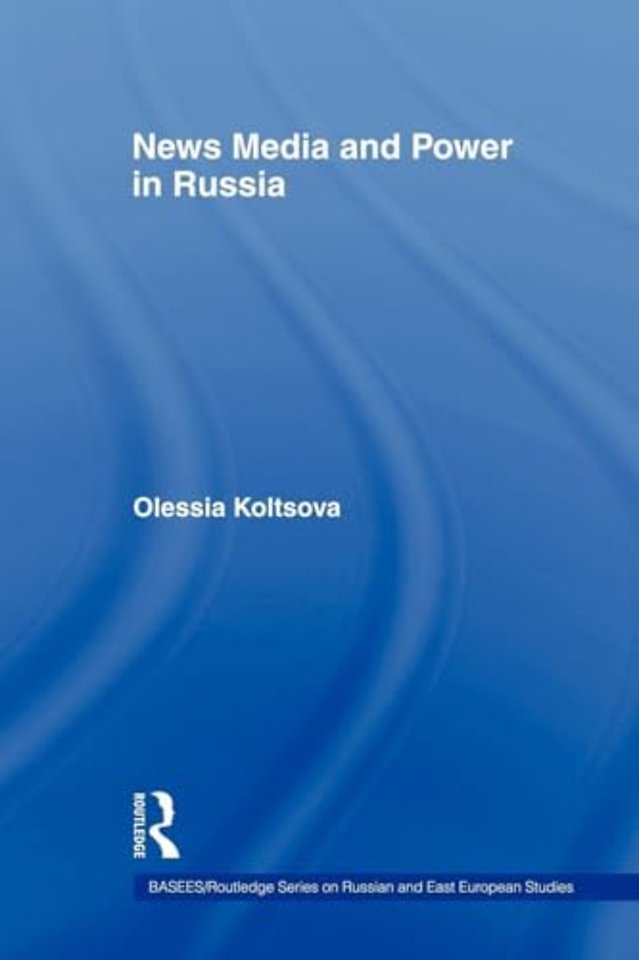 News Media and Power in Russia

Olessia Koltsova

ROUTLEDGE

BASEES/Routledge Series on Russian and East European Studies